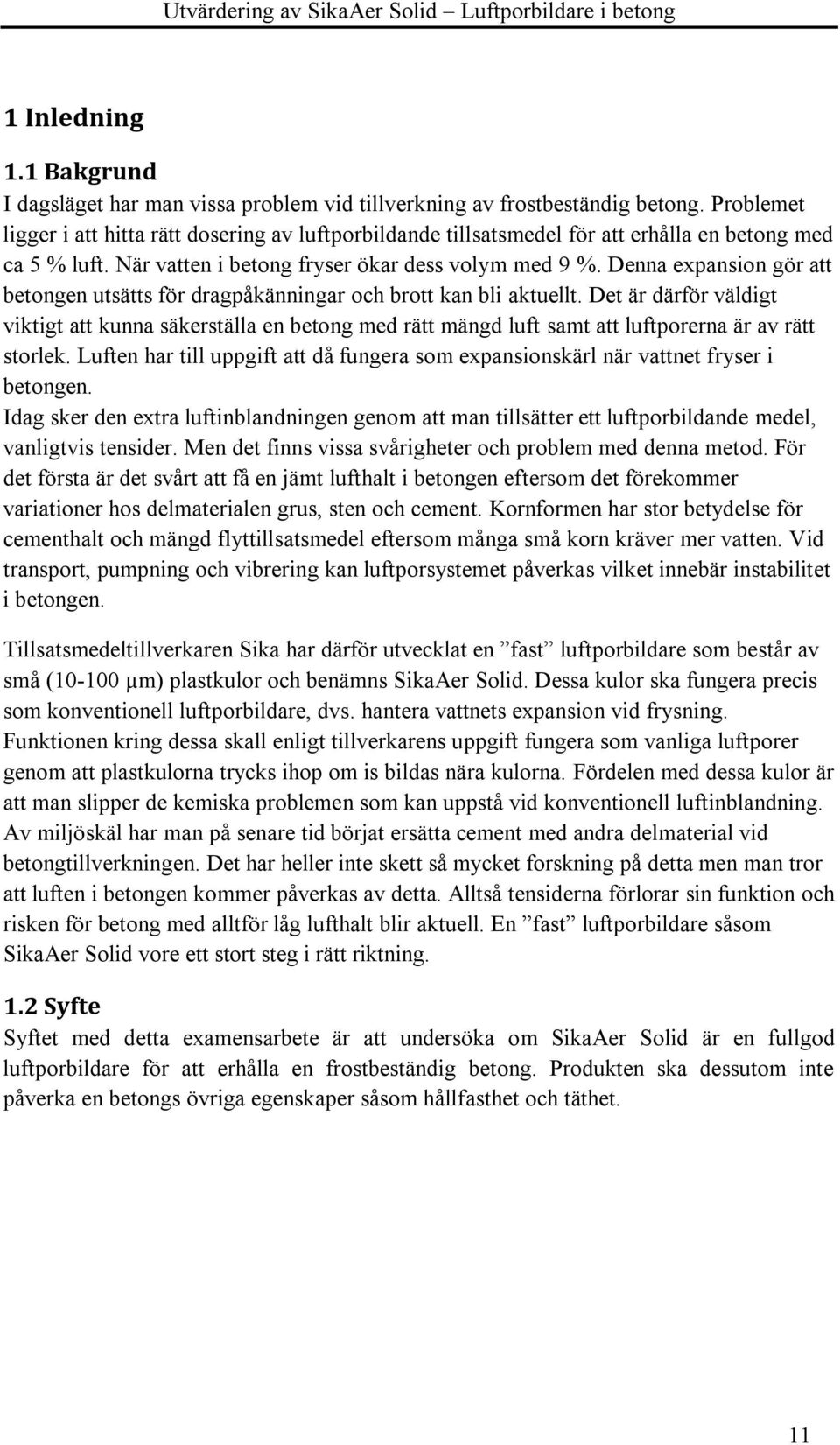 Utvärdering av SikaAer Solid – Luftporbildare i betong

1 Inledning

1.1 Bakgrund

I dagsläget har man vissa problem vid tillverkning av frostbeständig betong. Problemet ligger i att hitta rätt dosering av luftporbildande tillsatsmedel för att erhålla en betong med ca 5 % luft. När vatten i betong fryser ökar dess volym med 9 %. Denna expansion gör att betongen utsätts för dragpåkänningar och brott kan bli aktuellt. Det är därför väldigt viktigt att kunna säkerställa en betong med rätt mängd luft samt att luftporerna är av rätt storlek. Luften har till uppgift att då fungera som expansionskärl när vattnet fryser i betongen.
Idag sker den extra luftinblandningen genom att man tillsätter ett luftporbildande medel, vanligtvis tensider. Men det finns vissa svårigheter och problem med denna metod. För det första är det svårt att få en jämt lufthalt i betongen eftersom det förekommer variationer hos delmaterialen grus, sten och cement. Kornformen har stor betydelse för cementhalt och mängd flyttillsatsmedel eftersom många små korn kräver mer vatten. Vid transport, pumpning och vibrering kan luftporsystemet påverkas vilket innebär instabilitet i betongen.

Tillsatsmedeltillverkaren Sika har därför utvecklat en ”fast” luftporbildare som består av små (10-100 μm) plastkulor och benämns SikaAer Solid. Dessa kulor ska fungera precis som konventionell luftporbildare, dvs. hantera vattnets expansion vid frysning. Funktionen kring dessa skall enligt tillverkarens uppgift fungera som vanliga luftporer genom att plastkulorna trycks ihop om is bildas nära kulorna. Fördelen med dessa kulor är att man slipper de kemiska problemen som kan uppstå vid konventionell luftinblandning. Av miljöskäl har man på senare tid börjat ersätta cement med andra delmaterial vid betongtillverkningen. Det har heller inte skett så mycket forskning på detta men man tror att luften i betongen kommer påverkas av detta. Alltså tensiderna förlorar sin funktion och risken för betong med alltför låg lufthalt blir aktuell. En ”fast” luftporbildare såsom SikaAer Solid vore ett stort steg i rätt riktning.

1.2 Syfte

Syftet med detta examensarbete är att undersöka om SikaAer Solid är en fullgod luftporbildare för att erhålla en frostbeständig betong. Produkten ska dessutom inte påverka en betongs övriga egenskaper såsom hållfasthet och täthet.

11